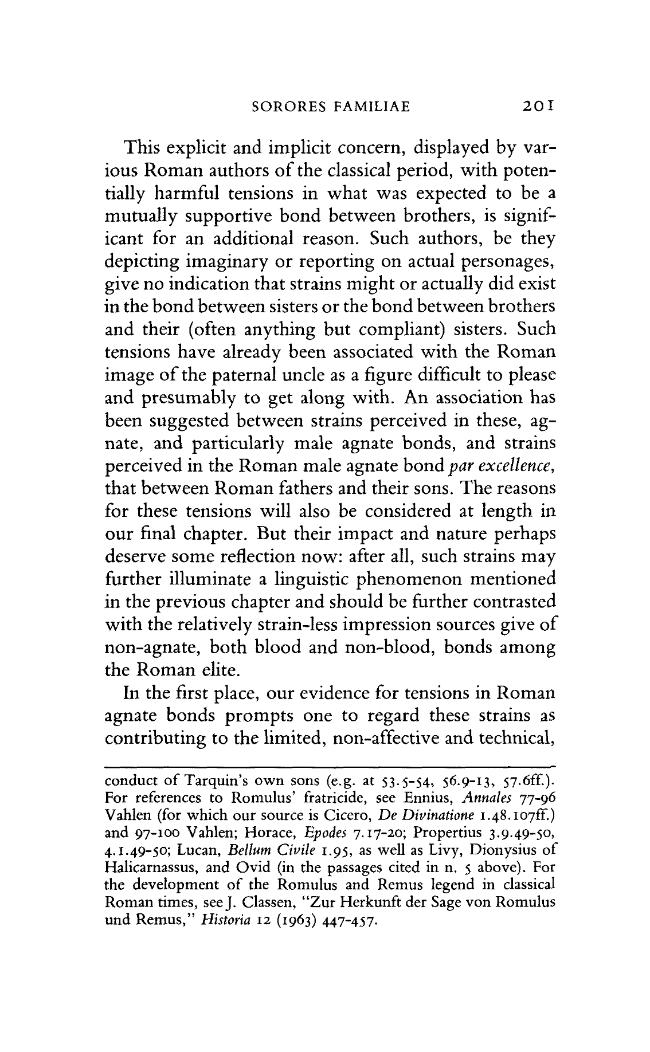 SORORES FAMILIAE 201

This explicit and implicit concern, displayed by various Roman authors of the classical period, with potentially harmful tensions in what was expected to be a mutually supportive bond between brothers, is significant for an additional reason. Such authors, be they depicting imaginary or reporting on actual personages, give no indication that strains might or actually did exist in the bond between sisters or the bond between brothers and their (often anything but compliant) sisters. Such tensions have already been associated with the Roman image of the paternal uncle as a figure difficult to please and presumably to get along with. An association has been suggested between strains perceived in these, agnate, and particularly male agnate bonds, and strains perceived in the Roman male agnate bond par excellence, that between Roman fathers and their sons. The reasons for these tensions will also be considered at length in our final chapter. But their impact and nature perhaps deserve some reflection now: after all, such strains may further illuminate a linguistic phenomenon mentioned in the previous chapter and should be further contrasted with the relatively strain-less impression sources give of non-agnate, both blood and non-blood, bonds among the Roman elite.

In the first place, our evidence for tensions in Roman agnate bonds prompts one to regard these strains as contributing to the limited, non-affective and technical,

conduct of Tarquin's own sons (e.g. at 53.5-54, 56.9-13, 57.6ff.). For references to Romulus' fratricide, see Ennius, Annales 77-96 Vahlen (for which our source is Cicero, De Divinatione 1.48.107ff.) and 97-100 Vahlen; Horace, Epodes 7.17-20; Propertius 3.9.49-50, 4.1.49-50; Lucan, Bellum Civile 1.95, as well as Livy, Dionysius of Halicarnassus, and Ovid (in the passages cited in n. 5 above). For the development of the Romulus and Remus legend in classical Roman times, see J. Classen, "Zur Herkunft der Sage von Romulus und Remus," Historia 12 (1963) 447-457.